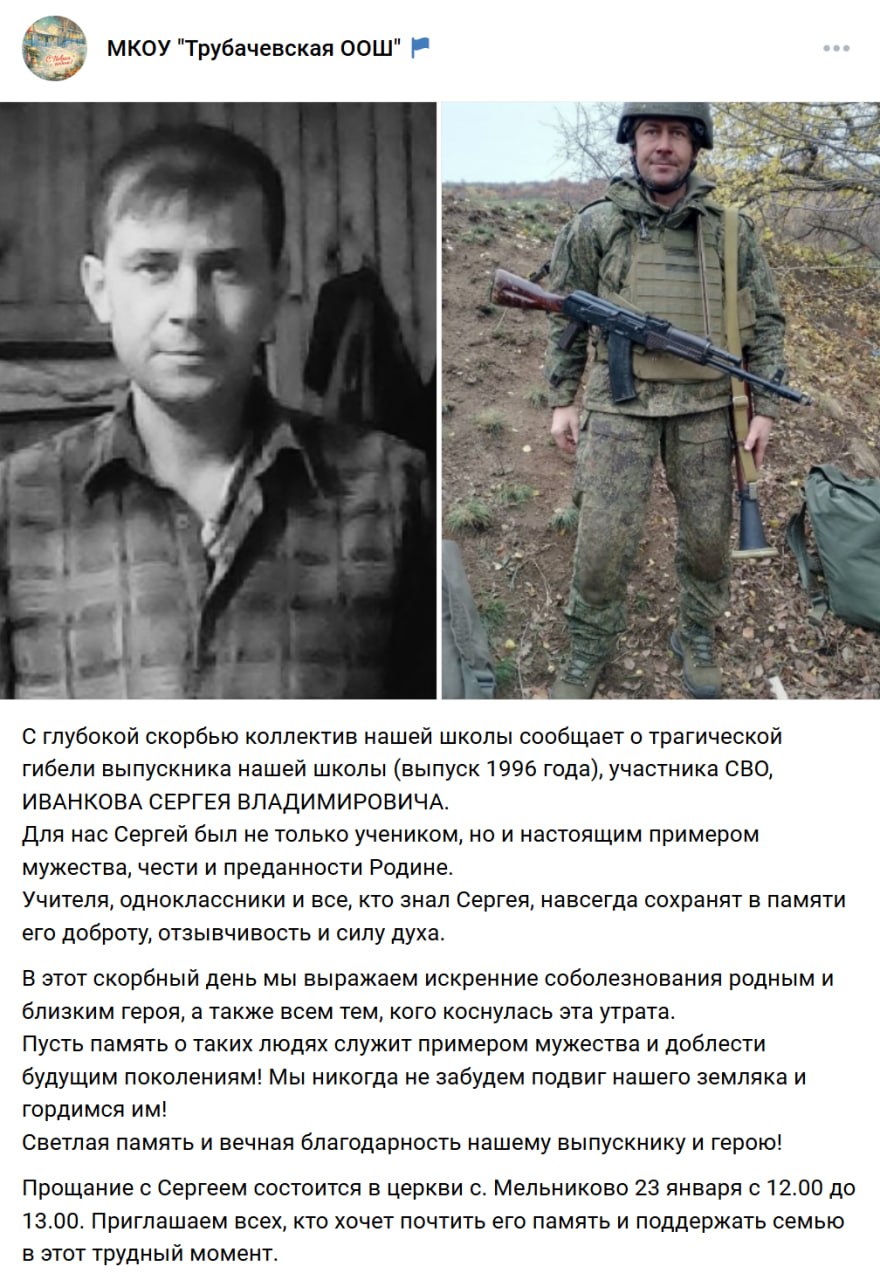 МКОУ "Трубачевская ООШ"

С глубокой скорбью коллектив нашей школы сообщает о трагической гибели выпускника нашей школы (выпуск 1996 года), участника СВО, ИВАНКОВА СЕРГЕЯ ВЛАДИМИРОВИЧА.
Для нас Сергей был не только учеником, но и настоящим примером мужества, чести и преданности Родине.
Учителя, одноклассники и все, кто знал Сергея, навсегда сохранят в памяти его доброту, отзывчивость и силу духа.

В этот скорбный день мы выражаем искренние соболезнования родным и близким героя, а также всем тем, кого коснулась эта утрата.
Пусть память о таких людях служит примером мужества и доблести будущим поколениям! Мы никогда не забудем подвиг нашего земляка и гордимся им!
Светлая память и вечная благодарность нашему выпускнику и герою!

Прощание с Сергеем состоится в церкви с. Мельниково 23 января с 12.00 до 13.00. Приглашаем всех, кто хочет почтить его память и поддержать семью в этот трудный момент.